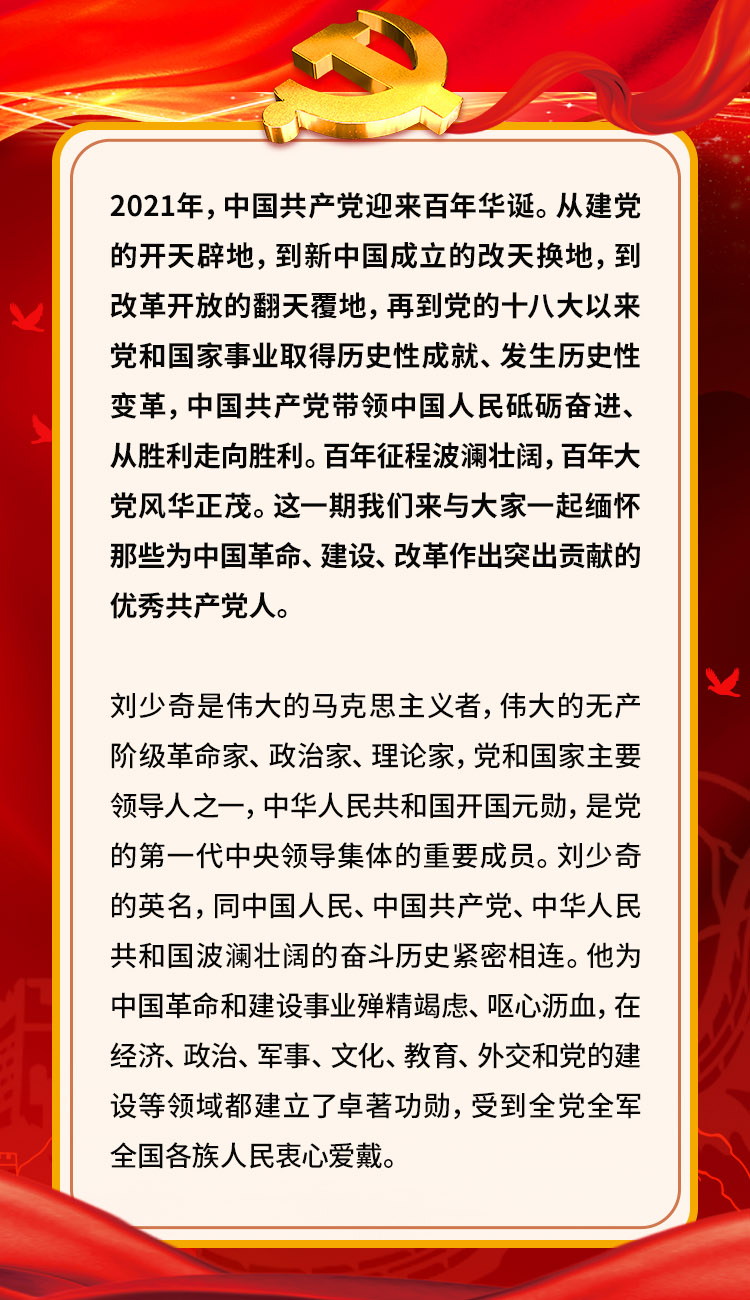 2021年，中国共产党迎来百年华诞。从建党的开天辟地，到新中国成立的改天换地，到改革开放的翻天覆地，再到党的十八大以来党和国家事业取得历史性成就、发生历史性变革，中国共产党带领中国人民砥砺奋进、从胜利走向胜利。百年征程波澜壮阔，百年大党风华正茂。这一期我们来与大家一起缅怀那些为中国革命、建设、改革作出突出贡献的优秀共产党人。

刘少奇是伟大的马克思主义者，伟大的无产阶级革命家、政治家、理论家，党和国家主要领导人之一，中华人民共和国开国元勋，是党的第一代中央领导集体的重要成员。刘少奇的英名，同中国人民、中国共产党、中华人民共和国波澜壮阔的奋斗历史紧密相连。他为中国革命和建设事业殚精竭虑、呕心沥血，在经济、政治、军事、文化、教育、外交和党的建设等领域都建立了卓著功勋，受到全党全军全国各族人民衷心爱戴。